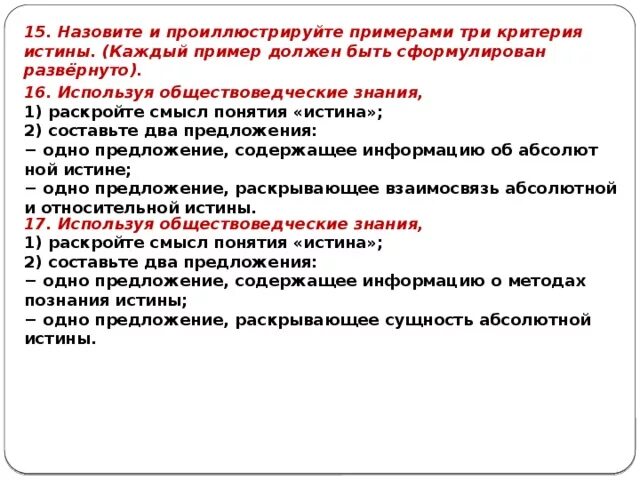 15. Назовите и проиллюстрируйте примерами три критерия истины. (Каждый пример должен быть сформулирован развёрнуто).

16. Используя обществоведческие знания,
1) раскройте смысл понятия «истина»;
2) составьте два предложения:
− одно предложение, содержащее информацию об абсолют ной истине;
− одно предложение, раскрывающее взаимосвязь абсолютной и относительной истины.

17. Используя обществоведческие знания,
1) раскройте смысл понятия «истина»;
2) составьте два предложения:
− одно предложение, содержащее информацию о методах познания истины;
− одно предложение, раскрывающее сущность абсолютной истины.